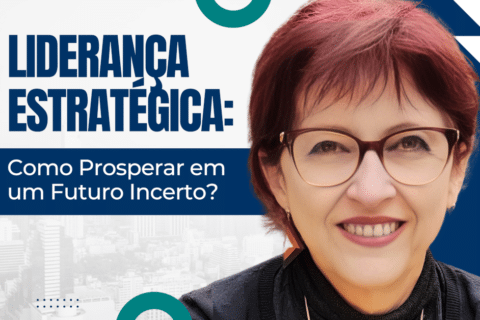 LIDERANÇA ESTRATÉGICA:

Como Prosperar em um Futuro Incerto?